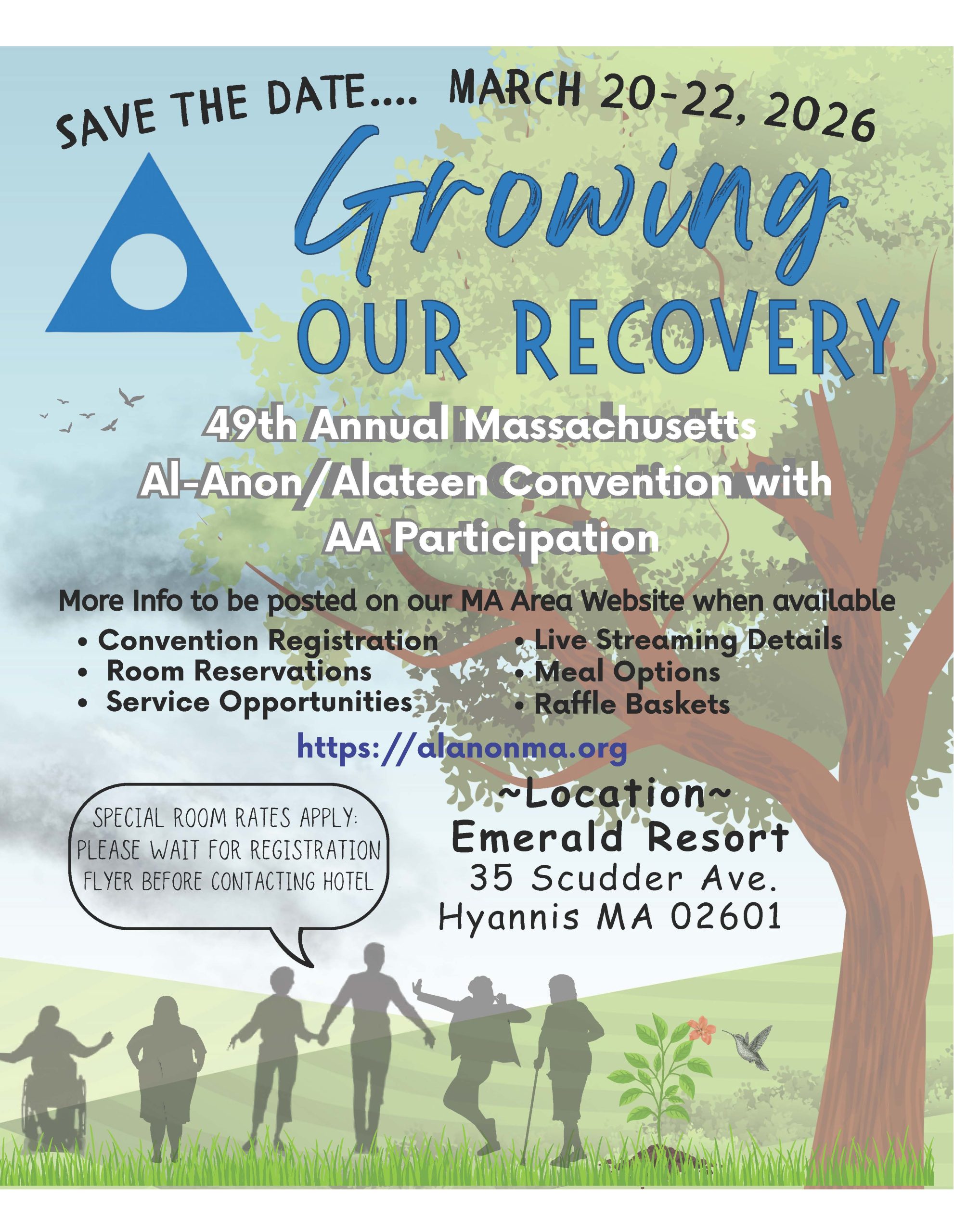 SAVE THE DATE.... MARCH 20-22, 2026

Growing
OUR RECOVERY

49th Annual Massachusetts
Al-Anon/Alateen Convention with
AA Participation

More Info to be posted on our MA Area Website when available

• Convention Registration
• Room Reservations
• Service Opportunities

• Live Streaming Details
• Meal Options
• Raffle Baskets

https://alanonma.org

SPECIAL ROOM RATES APPLY:
PLEASE WAIT FOR REGISTRATION
FLYER BEFORE CONTACTING HOTEL

~Location~
Emerald Resort
35 Scudder Ave.
Hyannis MA 02601